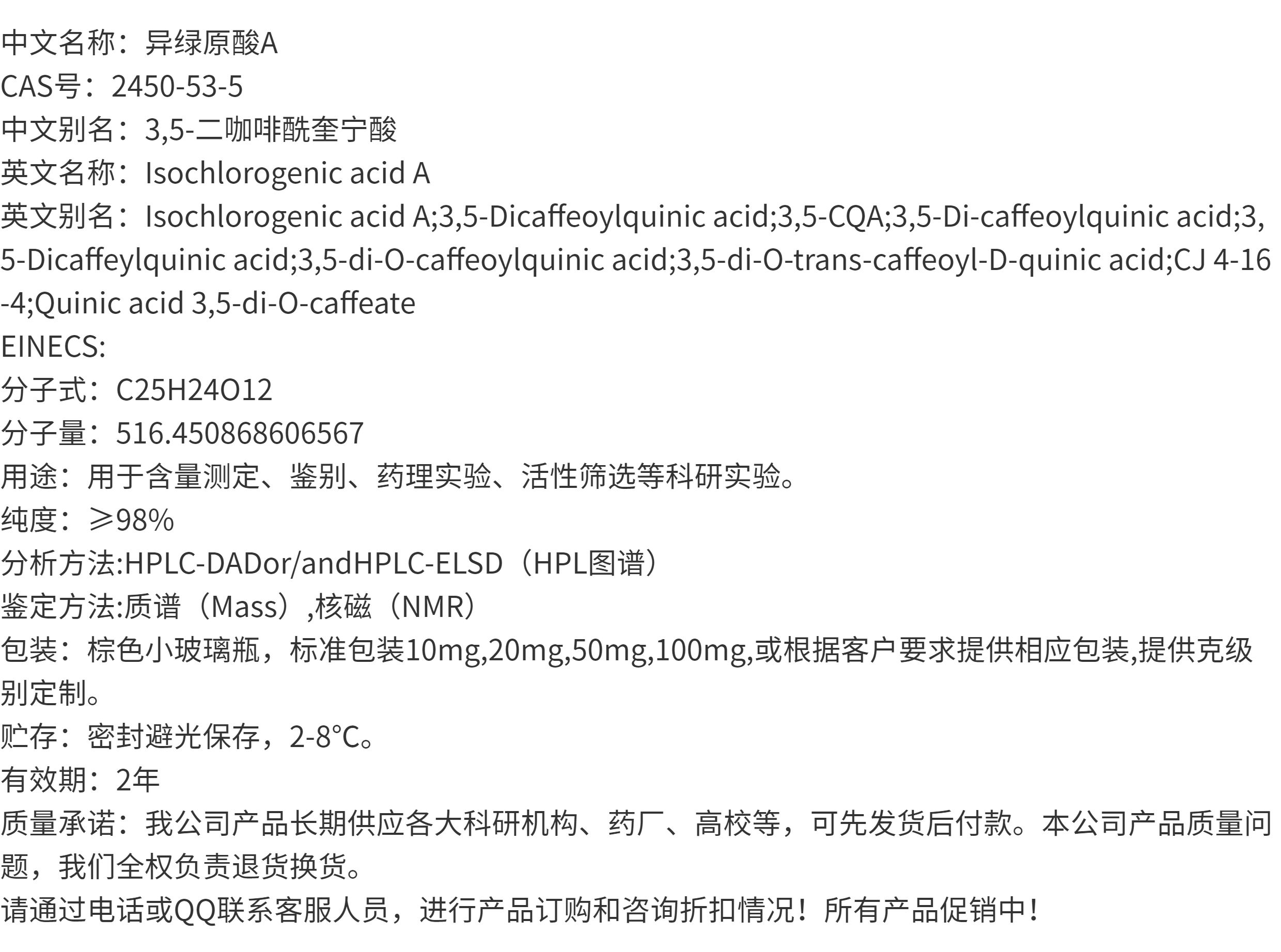 中文名称：异绿原酸A
CAS号：2450-53-5
中文别名：3,5-二咖啡酰奎宁酸
英文名称：Isochlorogenic acid A
英文别名：Isochlorogenic acid A;3,5-Dicaffeoylquinic acid;3,5-CQA;3,5-Di-caffeoylquinic acid;3,5-Dicaffeylquinic acid;3,5-di-O-caffeoylquinic acid;3,5-di-O-trans-caffeoyl-D-quinic acid;CJ 4-16-4;Quinic acid 3,5-di-O-caffeate
EINECS:
分子式：C25H24O12
分子量：516.450868606567
用途：用于含量测定、鉴别、药理实验、活性筛选等科研实验。
纯度：≥98%
分析方法:HPLC-DADor/andHPLC-ELSD（HPL图谱）
鉴定方法:质谱（Mass）,核磁（NMR）
包装：棕色小玻璃瓶，标准包装10mg,20mg,50mg,100mg,或根据客户要求提供相应包装,提供克级别定制。
贮存：密封避光保存，2-8°C。
有效期：2年
质量承诺：我公司产品长期供应各大科研机构、药厂、高校等，可先发货后付款。本公司产品质量问题，我们全权负责退货换货。
请通过电话或QQ联系客服人员，进行产品订购和咨询折扣情况！所有产品促销中！